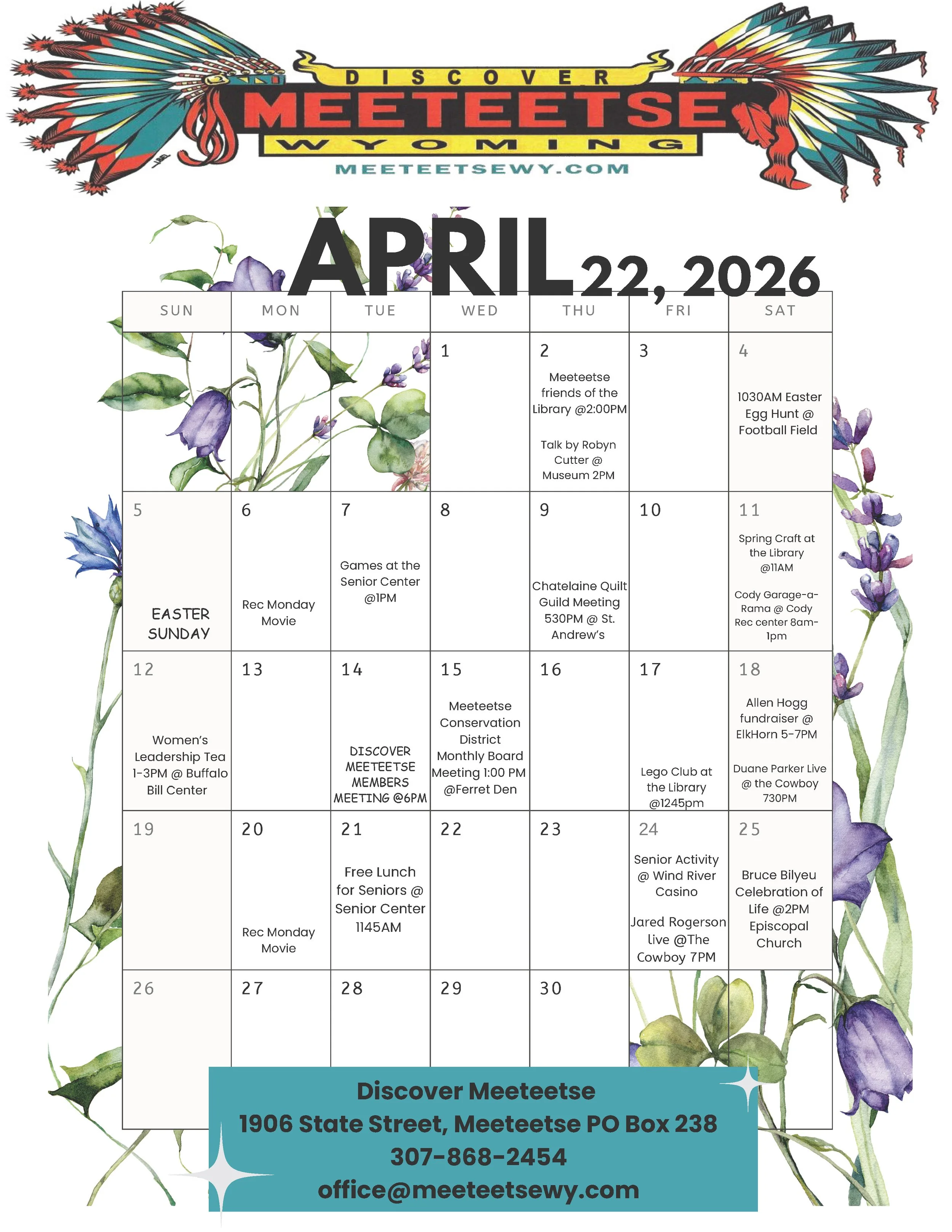 DISCOVER
MEETEETSE
WYOMING
MEETEETSEWY.COM

APRIL 22, 2026

| SUN | MON | TUE | WED | THU | FRI | SAT |
|---|---|---|---|---|---|---|
| | | | 1 | 2 Meeteetse friends of the Library @2:00PM Talk by Robyn Cutter @ Museum 2PM | 3 | 4 1030AM Easter Egg Hunt @ Football Field |
| 5 EASTER SUNDAY | 6 Rec Monday Movie | 7 Games at the Senior Center @1PM | 8 | 9 Chatelaine Quilt Guild Meeting 530PM @ St. Andrew's | 10 | 11 Spring Craft at the Library @11AM Cody Garage-a-Rama @ Cody Rec center 8am-1pm |
| 12 Women's Leadership Tea 1-3PM @ Buffalo Bill Center | 13 | 14 DISCOVER MEETEETSE MEMBERS MEETING @6PM | 15 Meeteetse Conservation District Monthly Board Meeting 1:00 PM @Ferret Den | 16 | 17 Lego Club at the Library @1245pm | 18 Allen Hogg fundraiser @ ElkHorn 5-7PM Duane Parker Live @ the Cowboy 730PM |
| 19 | 20 Rec Monday Movie | 21 Free Lunch for Seniors @ Senior Center 1145AM | 22 | 23 | 24 Senior Activity @ Wind River Casino Jared Rogerson live @The Cowboy 7PM | 25 Bruce Bilyeu Celebration of Life @2PM Episcopal Church |
| 26 | 27 | 28 | 29 | 30 | | |

Discover Meeteetse
1906 State Street, Meeteetse PO Box 238
307-868-2454
office@meeteetsewy.com